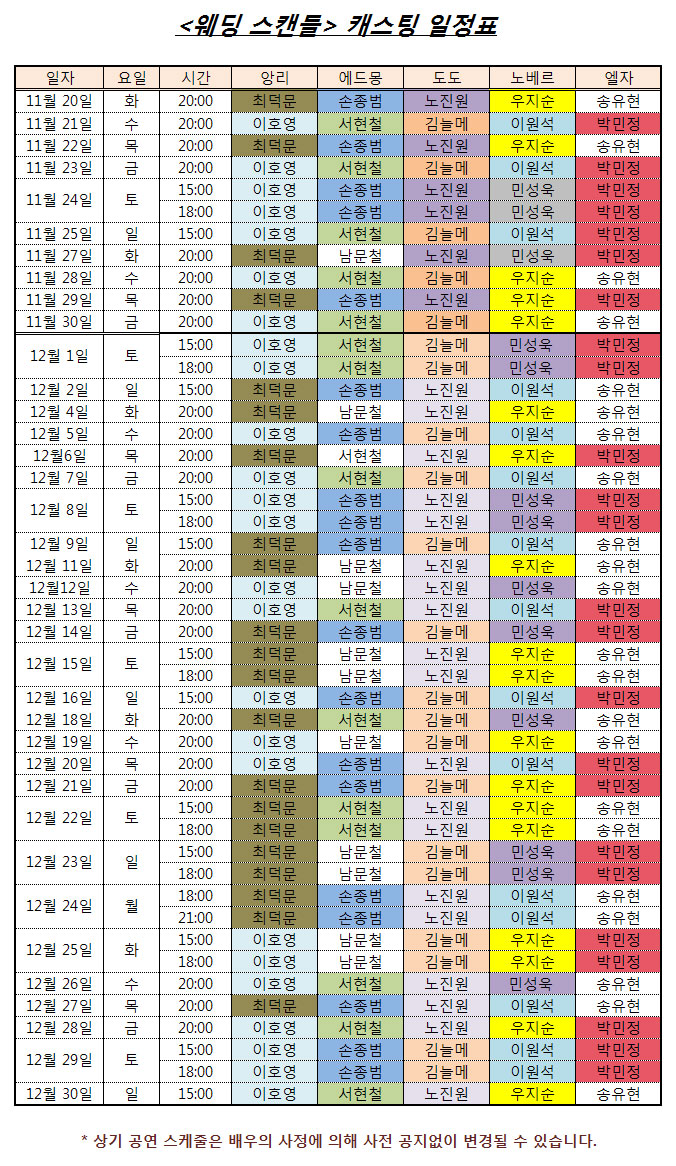 <웨딩 스캔들> 캐스팅 일정표

| 일자 | 요일 | 시간 | 앙리 | 에드몽 | 도도 | 노베르 | 엘자 |
|---|---|---|---|---|---|---|---|
| 11월 20일 | 화 | 20:00 | 최덕문 | 손종범 | 노진원 | 우지순 | 송유현 |
| 11월 21일 | 수 | 20:00 | 이호영 | 서현철 | 김늘메 | 이원석 | 박민정 |
| 11월 22일 | 목 | 20:00 | 최덕문 | 손종범 | 노진원 | 우지순 | 송유현 |
| 11월 23일 | 금 | 20:00 | 이호영 | 서현철 | 김늘메 | 이원석 | 박민정 |
| 11월 24일 | 토 | 15:00 | 이호영 | 손종범 | 노진원 | 민성욱 | 박민정 |
| | | 18:00 | 이호영 | 손종범 | 노진원 | 민성욱 | 박민정 |
| 11월 25일 | 일 | 15:00 | 이호영 | 서현철 | 김늘메 | 이원석 | 박민정 |
| 11월 27일 | 화 | 20:00 | 최덕문 | 남문철 | 노진원 | 민성욱 | 박민정 |
| 11월 28일 | 수 | 20:00 | 이호영 | 서현철 | 김늘메 | 우지순 | 송유현 |
| 11월 29일 | 목 | 20:00 | 최덕문 | 손종범 | 노진원 | 우지순 | 박민정 |
| 11월 30일 | 금 | 20:00 | 이호영 | 서현철 | 김늘메 | 우지순 | 송유현 |
| 12월 1일 | 토 | 15:00 | 이호영 | 서현철 | 김늘메 | 민성욱 | 박민정 |
| | | 18:00 | 이호영 | 서현철 | 김늘메 | 민성욱 | 박민정 |
| 12월 2일 | 일 | 15:00 | 최덕문 | 손종범 | 노진원 | 이원석 | 송유현 |
| 12월 4일 | 화 | 20:00 | 최덕문 | 남문철 | 노진원 | 우지순 | 송유현 |
| 12월 5일 | 수 | 20:00 | 이호영 | 손종범 | 김늘메 | 이원석 | 송유현 |
| 12월6일 | 목 | 20:00 | 최덕문 | 서현철 | 노진원 | 우지순 | 박민정 |
| 12월 7일 | 금 | 20:00 | 이호영 | 서현철 | 김늘메 | 이원석 | 송유현 |
| 12월 8일 | 토 | 15:00 | 이호영 | 손종범 | 노진원 | 민성욱 | 박민정 |
| | | 18:00 | 이호영 | 손종범 | 노진원 | 민성욱 | 박민정 |
| 12월 9일 | 일 | 15:00 | 최덕문 | 손종범 | 김늘메 | 이원석 | 송유현 |
| 12월 11일 | 화 | 20:00 | 최덕문 | 남문철 | 노진원 | 우지순 | 송유현 |
| 12월12일 | 수 | 20:00 | 이호영 | 남문철 | 노진원 | 민성욱 | 송유현 |
| 12월 13일 | 목 | 20:00 | 이호영 | 서현철 | 노진원 | 이원석 | 박민정 |
| 12월 14일 | 금 | 20:00 | 최덕문 | 손종범 | 김늘메 | 민성욱 | 박민정 |
| 12월 15일 | 토 | 15:00 | 최덕문 | 남문철 | 노진원 | 우지순 | 송유현 |
| | | 18:00 | 최덕문 | 남문철 | 노진원 | 우지순 | 송유현 |
| 12월 16일 | 일 | 15:00 | 이호영 | 손종범 | 김늘메 | 이원석 | 박민정 |
| 12월 18일 | 화 | 20:00 | 최덕문 | 서현철 | 김늘메 | 민성욱 | 송유현 |
| 12월 19일 | 수 | 20:00 | 이호영 | 남문철 | 김늘메 | 우지순 | 송유현 |
| 12월 20일 | 목 | 20:00 | 이호영 | 손종범 | 노진원 | 이원석 | 박민정 |
| 12월 21일 | 금 | 20:00 | 최덕문 | 손종범 | 김늘메 | 우지순 | 박민정 |
| 12월 22일 | 토 | 15:00 | 최덕문 | 서현철 | 노진원 | 우지순 | 송유현 |
| | | 18:00 | 최덕문 | 서현철 | 노진원 | 우지순 | 송유현 |
| 12월 23일 | 일 | 15:00 | 최덕문 | 남문철 | 김늘메 | 민성욱 | 박민정 |
| | | 18:00 | 최덕문 | 남문철 | 김늘메 | 민성욱 | 박민정 |
| 12월 24일 | 월 | 18:00 | 최덕문 | 손종범 | 노진원 | 이원석 | 송유현 |
| | | 21:00 | 최덕문 | 손종범 | 노진원 | 이원석 | 송유현 |
| 12월 25일 | 화 | 15:00 | 이호영 | 남문철 | 김늘메 | 우지순 | 박민정 |
| | | 18:00 | 이호영 | 남문철 | 김늘메 | 우지순 | 박민정 |
| 12월 26일 | 수 | 20:00 | 이호영 | 서현철 | 노진원 | 민성욱 | 송유현 |
| 12월 27일 | 목 | 20:00 | 최덕문 | 손종범 | 노진원 | 이원석 | 송유현 |
| 12월 28일 | 금 | 20:00 | 이호영 | 서현철 | 노진원 | 우지순 | 박민정 |
| 12월 29일 | 토 | 15:00 | 이호영 | 손종범 | 김늘메 | 이원석 | 박민정 |
| | | 18:00 | 이호영 | 손종범 | 김늘메 | 이원석 | 박민정 |
| 12월 30일 | 일 | 15:00 | 이호영 | 서현철 | 노진원 | 우지순 | 송유현 |

* 상기 공연 스케줄은 배우의 사정에 의해 사전 공지없이 변경될 수 있습니다.